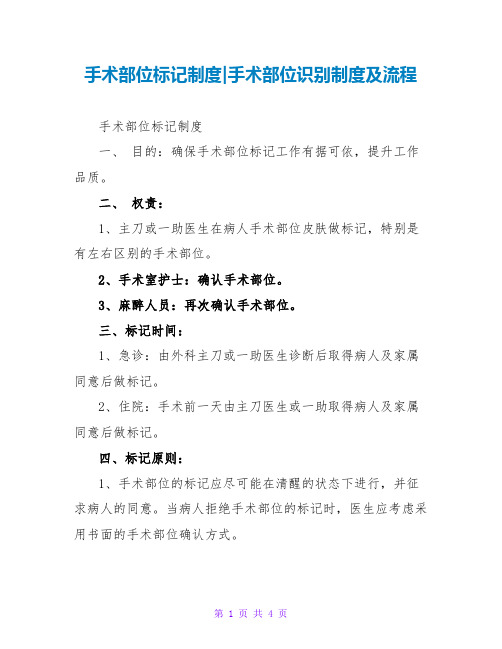 手术部位标记制度|手术部位识别制度及流程

手术部位标记制度

一、 目的：确保手术部位标记工作有据可依，提升工作品质。

二、 权责：

1、主刀或一助医生在病人手术部位皮肤做标记，特别是有左右区别的手术部位。

2、手术室护士：确认手术部位。

3、麻醉人员：再次确认手术部位。

三、标记时间：

1、急诊：由外科主刀或一助医生诊断后取得病人及家属同意后做标记。

2、住院：手术前一天由主刀医生或一助取得病人及家属同意后做标记。

四、标记原则：

1、手术部位的标记应尽可能在清醒的状态下进行，并征求病人的同意。当病人拒绝手术部位的标记时，医生应考虑采用书面的手术部位确认方式。

第 1 页 共 4 页